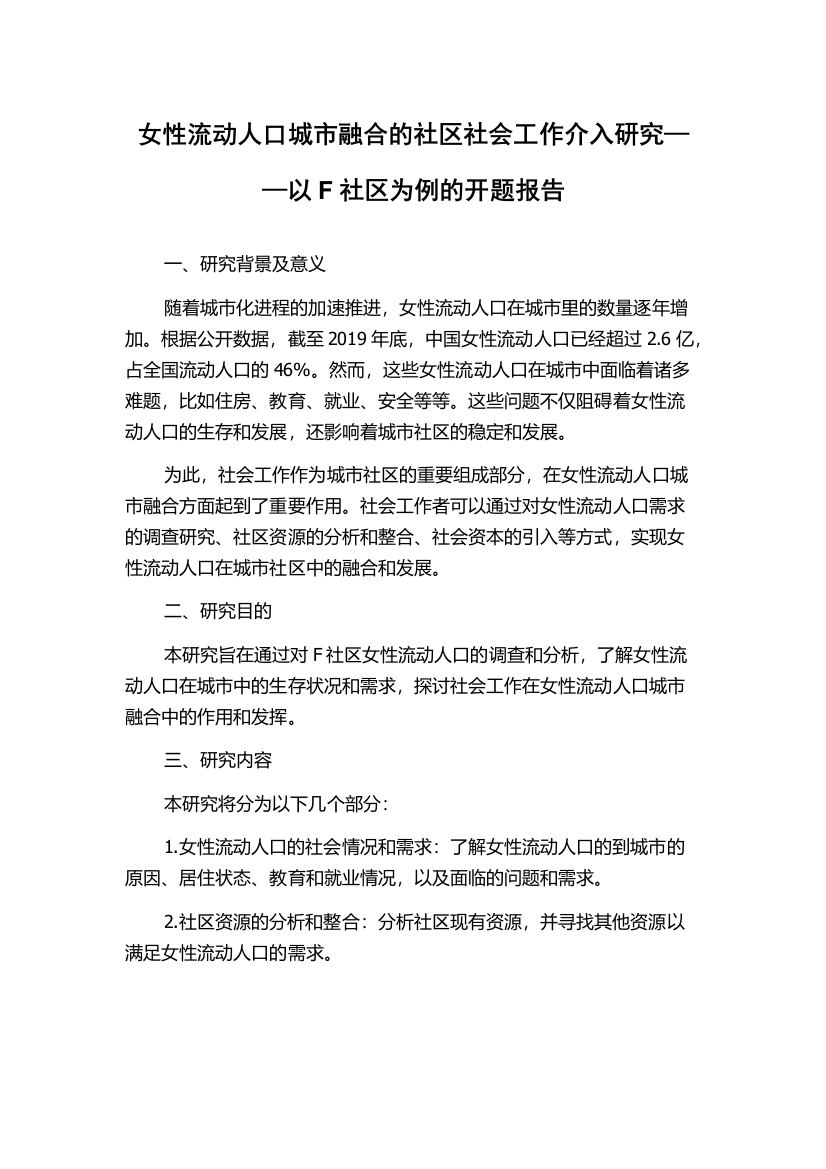 女性流动人口城市融合的社区社会工作介入研究——以 F 社区为例的开题报告

一、研究背景及意义

随着城市化进程的加速推进，女性流动人口在城市里的数量逐年增加。根据公开数据，截至 2019 年底，中国女性流动人口已经超过 2.6 亿，占全国流动人口的 46%。然而，这些女性流动人口在城市中面临着诸多难题，比如住房、教育、就业、安全等等。这些问题不仅阻碍着女性流动人口的生存和发展，还影响着城市社区的稳定和发展。

为此，社会工作作为城市社区的重要组成部分，在女性流动人口城市融合方面起到了重要作用。社会工作者可以通过对女性流动人口需求的调查研究、社区资源的分析和整合、社会资本的引入等方式，实现女性流动人口在城市社区中的融合和发展。

二、研究目的

本研究旨在通过对 F 社区女性流动人口的调查和分析，了解女性流动人口在城市中的生存状况和需求，探讨社会工作在女性流动人口城市融合中的作用和发挥。

三、研究内容

本研究将分为以下几个部分：

1.女性流动人口的社会情况和需求：了解女性流动人口的到城市的原因、居住状态、教育和就业情况，以及面临的问题和需求。

2.社区资源的分析和整合：分析社区现有资源，并寻找其他资源以满足女性流动人口的需求。